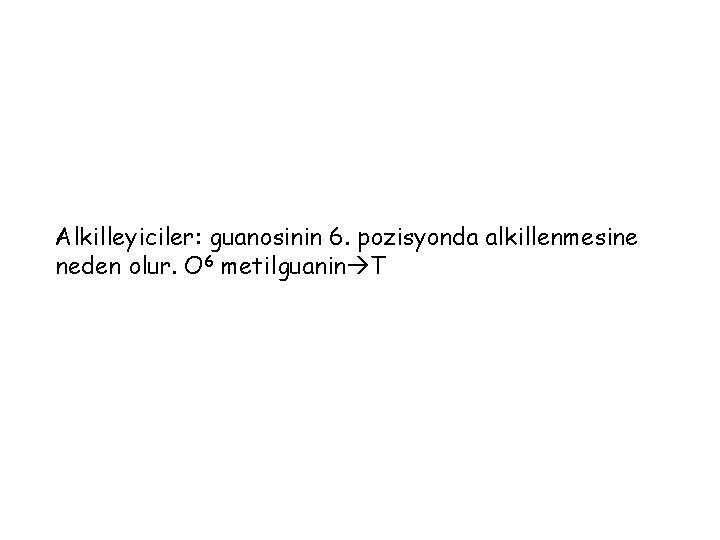 Alkilleyiciler: guanosinin 6. pozisyonda alkillenmesine neden olur. $O^6$ metilguanin$\rightarrow$T